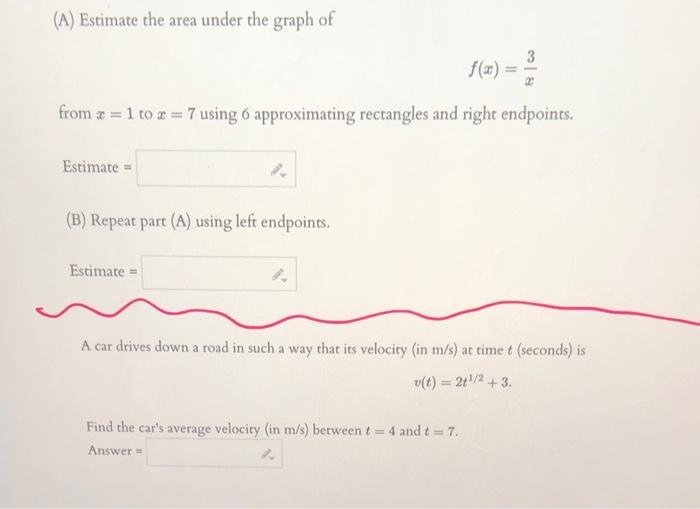 (A) Estimate the area under the graph of

$f(x) = \frac{3}{x}$

from $x = 1$ to $x = 7$ using 6 approximating rectangles and right endpoints.

Estimate =

(B) Repeat part (A) using left endpoints.

Estimate =

A car drives down a road in such a way that its velocity (in m/s) at time $t$ (seconds) is

$v(t) = 2t^{1/2} + 3.$

Find the car's average velocity (in m/s) between $t = 4$ and $t = 7$.

Answer =